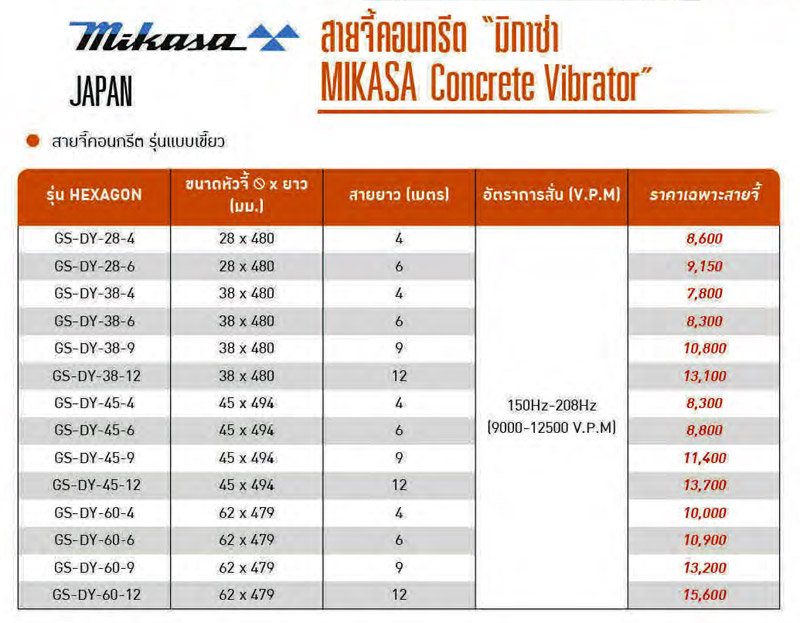 Mikasa
JAPAN

สายจี้คอนกรีต "มิกาซ่า
MIKASA Concrete Vibrator"

สายจี้คอนกรีต รุ่นแบบเขี้ยว

| รุ่น HEXAGON | ขนาดหัวจี้ ⦸ x ยาว (มม.) | สายยาว (เมตร) | อัตราการสั่น (V.P.M) | ราคาเฉพาะสายจี้ |
|---|---|---|---|---|
| GS-DY-28-4 | 28 x 480 | 4 | 150Hz-208Hz (9000-12500 V.P.M) | 8,600 |
| GS-DY-28-6 | 28 x 480 | 6 | | 9,150 |
| GS-DY-38-4 | 38 x 480 | 4 | | 7,800 |
| GS-DY-38-6 | 38 x 480 | 6 | | 8,300 |
| GS-DY-38-9 | 38 x 480 | 9 | | 10,800 |
| GS-DY-38-12 | 38 x 480 | 12 | | 13,100 |
| GS-DY-45-4 | 45 x 494 | 4 | | 8,300 |
| GS-DY-45-6 | 45 x 494 | 6 | | 8,800 |
| GS-DY-45-9 | 45 x 494 | 9 | | 11,400 |
| GS-DY-45-12 | 45 x 494 | 12 | | 13,700 |
| GS-DY-60-4 | 62 x 479 | 4 | | 10,000 |
| GS-DY-60-6 | 62 x 479 | 6 | | 10,900 |
| GS-DY-60-9 | 62 x 479 | 9 | | 13,200 |
| GS-DY-60-12 | 62 x 479 | 12 | | 15,600 |